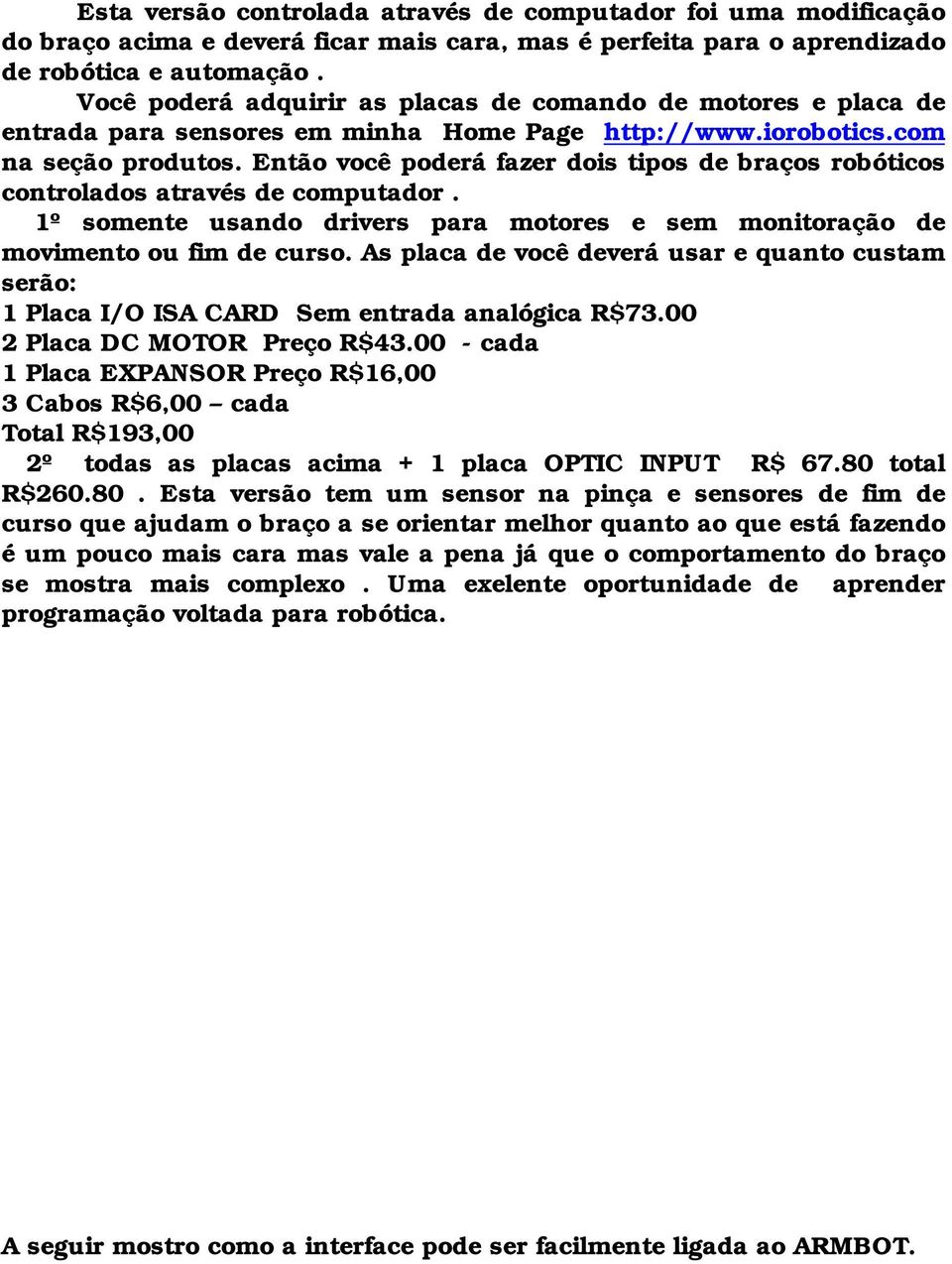 Esta versão controlada através de computador foi uma modificação do braço acima e deverá ficar mais cara, mas é perfeita para o aprendizado de robótica e automação .

Você poderá adquirir as placas de comando de motores e placa de entrada para sensores em minha Home Page http://www.iorobotics.com na seção produtos. Então você poderá fazer dois tipos de braços robóticos controlados através de computador .

1º somente usando drivers para motores e sem monitoração de movimento ou fim de curso. As placa de você deverá usar e quanto custam serão:
1 Placa I/O ISA CARD Sem entrada analógica R$73.00
2 Placa DC MOTOR Preço R$43.00 - cada
1 Placa EXPANSOR Preço R$16,00
3 Cabos R$6,00 – cada
Total R$193,00

2º todas as placas acima + 1 placa OPTIC INPUT R$ 67.80 total R$260.80 . Esta versão tem um sensor na pinça e sensores de fim de curso que ajudam o braço a se orientar melhor quanto ao que está fazendo é um pouco mais cara mas vale a pena já que o comportamento do braço se mostra mais complexo . Uma exelente oportunidade de aprender programação voltada para robótica.

A seguir mostro como a interface pode ser facilmente ligada ao ARMBOT.